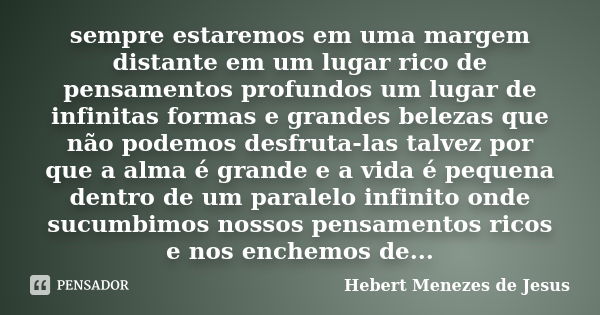 sempre estaremos em uma margem distante em um lugar rico de pensamentos profundos um lugar de infinitas formas e grandes belezas que não podemos desfruta-las talvez por que a alma é grande e a vida é pequena dentro de um paralelo infinito onde sucumbimos nossos pensamentos ricos e nos enchemos de...

PENSADOR

Hebert Menezes de Jesus